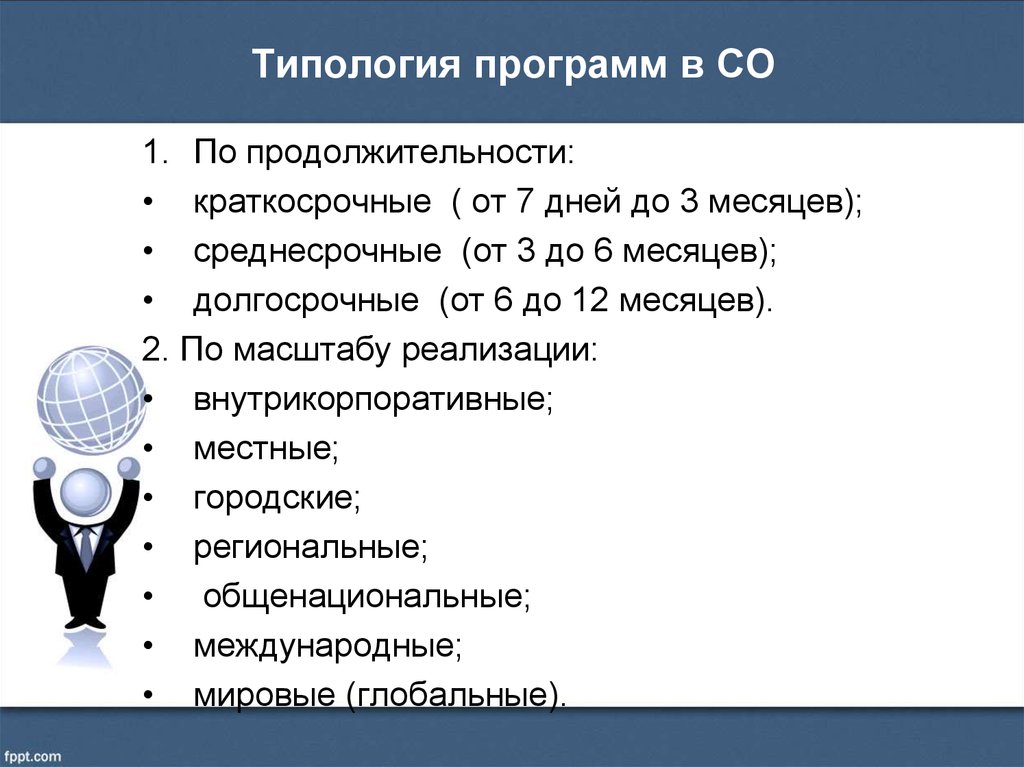 Типология программ в СО

1. По продолжительности:
• краткосрочные ( от 7 дней до 3 месяцев);
• среднесрочные (от 3 до 6 месяцев);
• долгосрочные (от 6 до 12 месяцев).
2. По масштабу реализации:
• внутрикорпоративные;
• местные;
• городские;
• региональные;
• общенациональные;
• международные;
• мировые (глобальные).

fppt.com